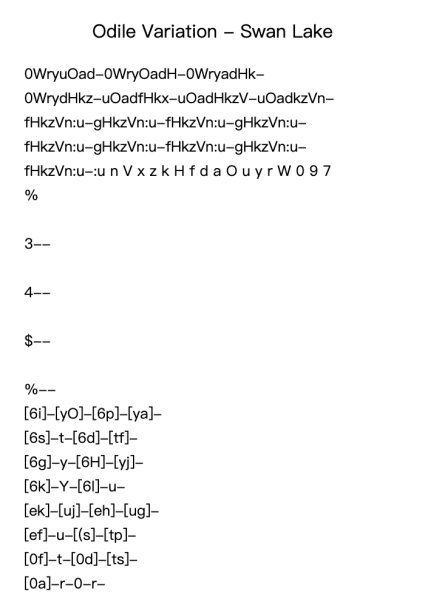 Odile Variation – Swan Lake

0WryuOad–0WryOadH–0WryadHk–
0WrydHkz–uOadfHkx–uOadHkzV–uOadkzVn–
fHkzVn:u–gHkzVn:u–fHkzVn:u–gHkzVn:u–
fHkzVn:u–gHkzVn:u–fHkzVn:u–gHkzVn:u–
fHkzVn:u–:u n V x z k H f d a O u y r W 0 9 7
%

3––

4––

$––

%––
[6i]–[yO]–[6p]–[ya]–
[6s]–t–[6d]–[tf]–
[6g]–y–[6H]–[yj]–
[6k]–Y–[6l]–u–
[ek]–[uj]–[eh]–[ug]–
[ef]–u–[(s]–[tp]–
[0f]–t–[0d]–[ts]–
[0a]–r–0–r–